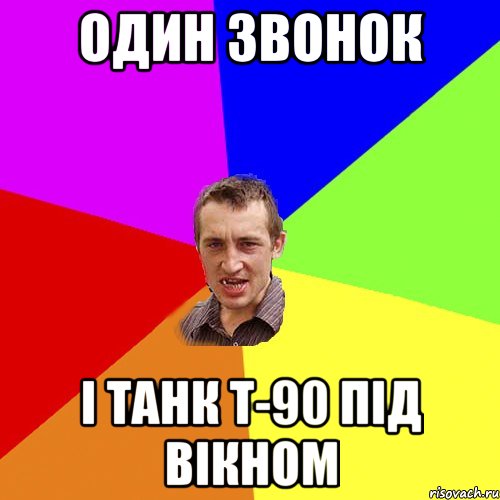 ОДИН ЗВОНОК

І ТАНК Т-90 ПІД ВІКНОМ

risovach.ru